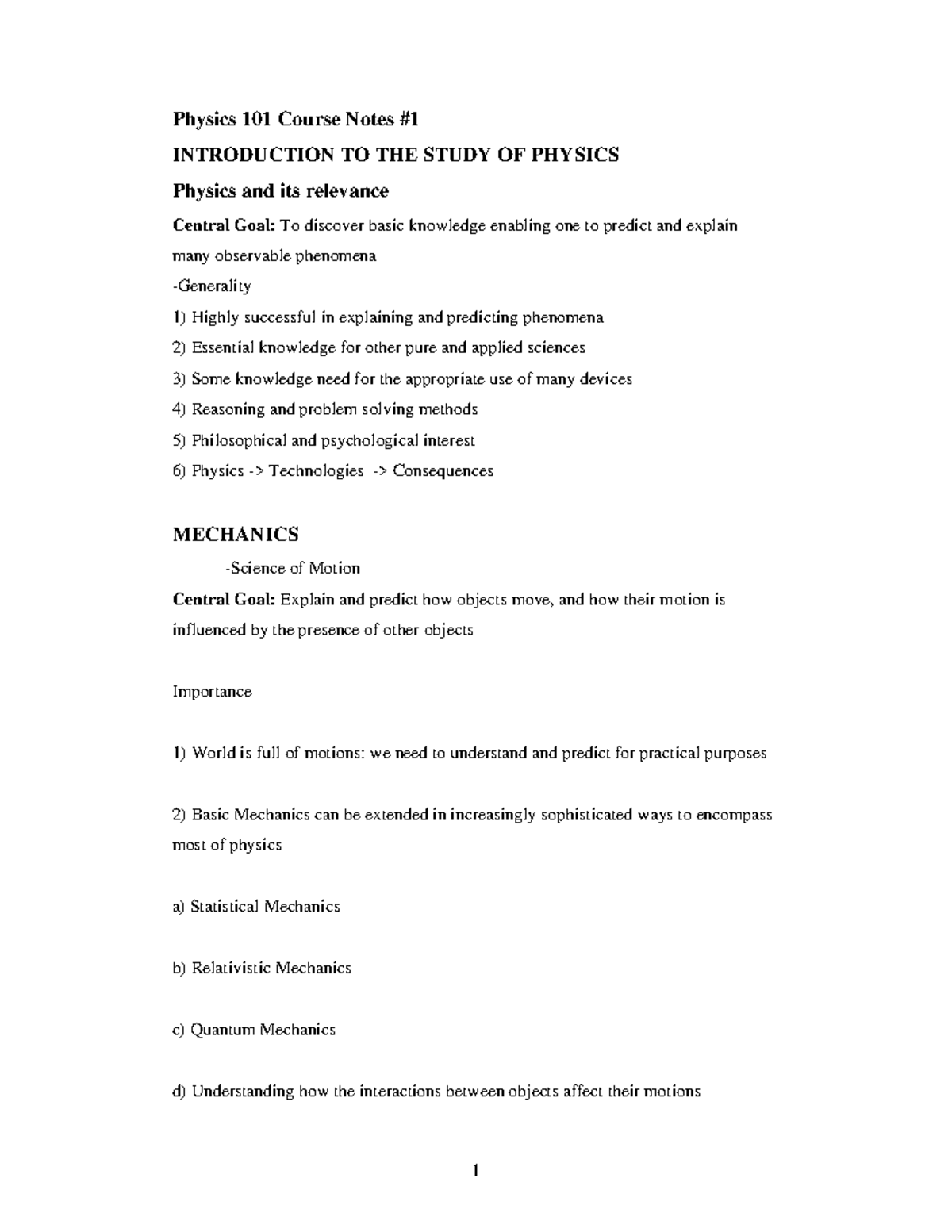 Physics 101 Course Notes #1

INTRODUCTION TO THE STUDY OF PHYSICS

Physics and its relevance

Central Goal: To discover basic knowledge enabling one to predict and explain many observable phenomena

-Generality

1) Highly successful in explaining and predicting phenomena

2) Essential knowledge for other pure and applied sciences

3) Some knowledge need for the appropriate use of many devices

4) Reasoning and problem solving methods

5) Philosophical and psychological interest

6) Physics -> Technologies -> Consequences

MECHANICS

-Science of Motion

Central Goal: Explain and predict how objects move, and how their motion is influenced by the presence of other objects

Importance

1) World is full of motions: we need to understand and predict for practical purposes

2) Basic Mechanics can be extended in increasingly sophisticated ways to encompass most of physics

a) Statistical Mechanics

b) Relativistic Mechanics

c) Quantum Mechanics

d) Understanding how the interactions between objects affect their motions

1